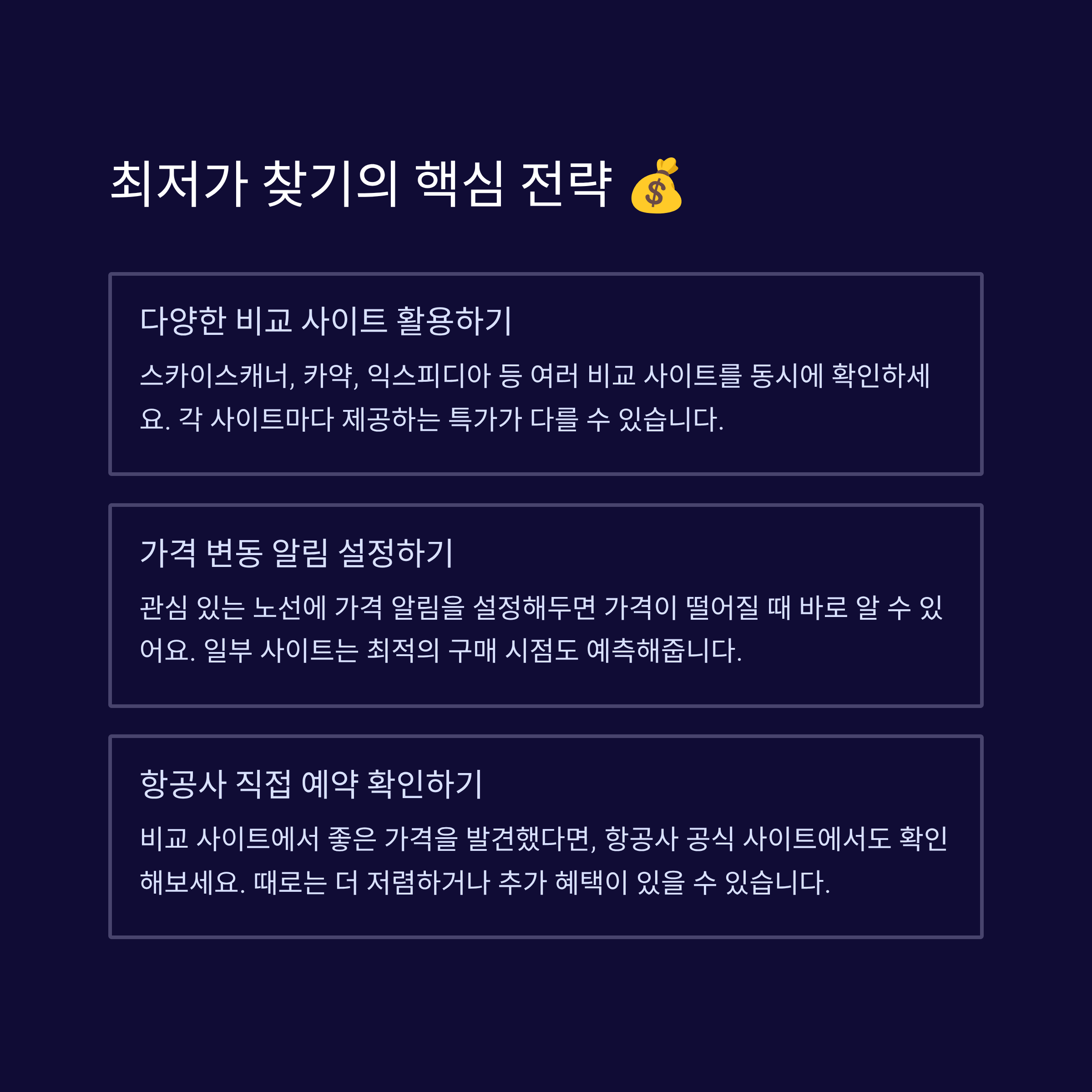 최저가 찾기의 핵심 전략 💰

다양한 비교 사이트 활용하기

스카이스캐너, 카약, 익스피디아 등 여러 비교 사이트를 동시에 확인하세요. 각 사이트마다 제공하는 특가가 다를 수 있습니다.

가격 변동 알림 설정하기

관심 있는 노선에 가격 알림을 설정해두면 가격이 떨어질 때 바로 알 수 있어요. 일부 사이트는 최적의 구매 시점도 예측해줍니다.

항공사 직접 예약 확인하기

비교 사이트에서 좋은 가격을 발견했다면, 항공사 공식 사이트에서도 확인해보세요. 때로는 더 저렴하거나 추가 혜택이 있을 수 있습니다.